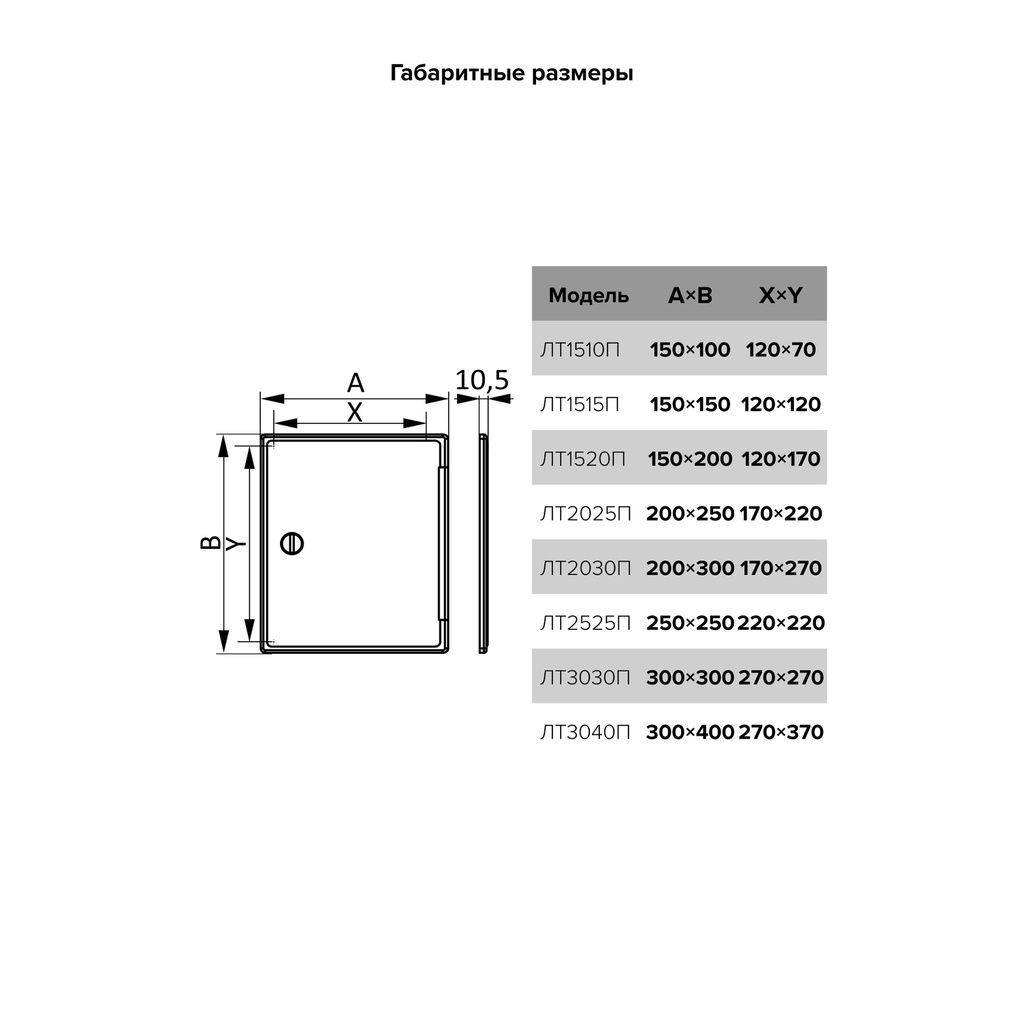 Габаритные размеры

A
X
10,5
B
Y

| Модель | A×B | X×Y |
|---|---|---|
| ЛТ1510П | 150×100 | 120×70 |
| ЛТ1515П | 150×150 | 120×120 |
| ЛТ1520П | 150×200 | 120×170 |
| ЛТ2025П | 200×250 | 170×220 |
| ЛТ2030П | 200×300 | 170×270 |
| ЛТ2525П | 250×250 | 220×220 |
| ЛТ3030П | 300×300 | 270×270 |
| ЛТ3040П | 300×400 | 270×370 |